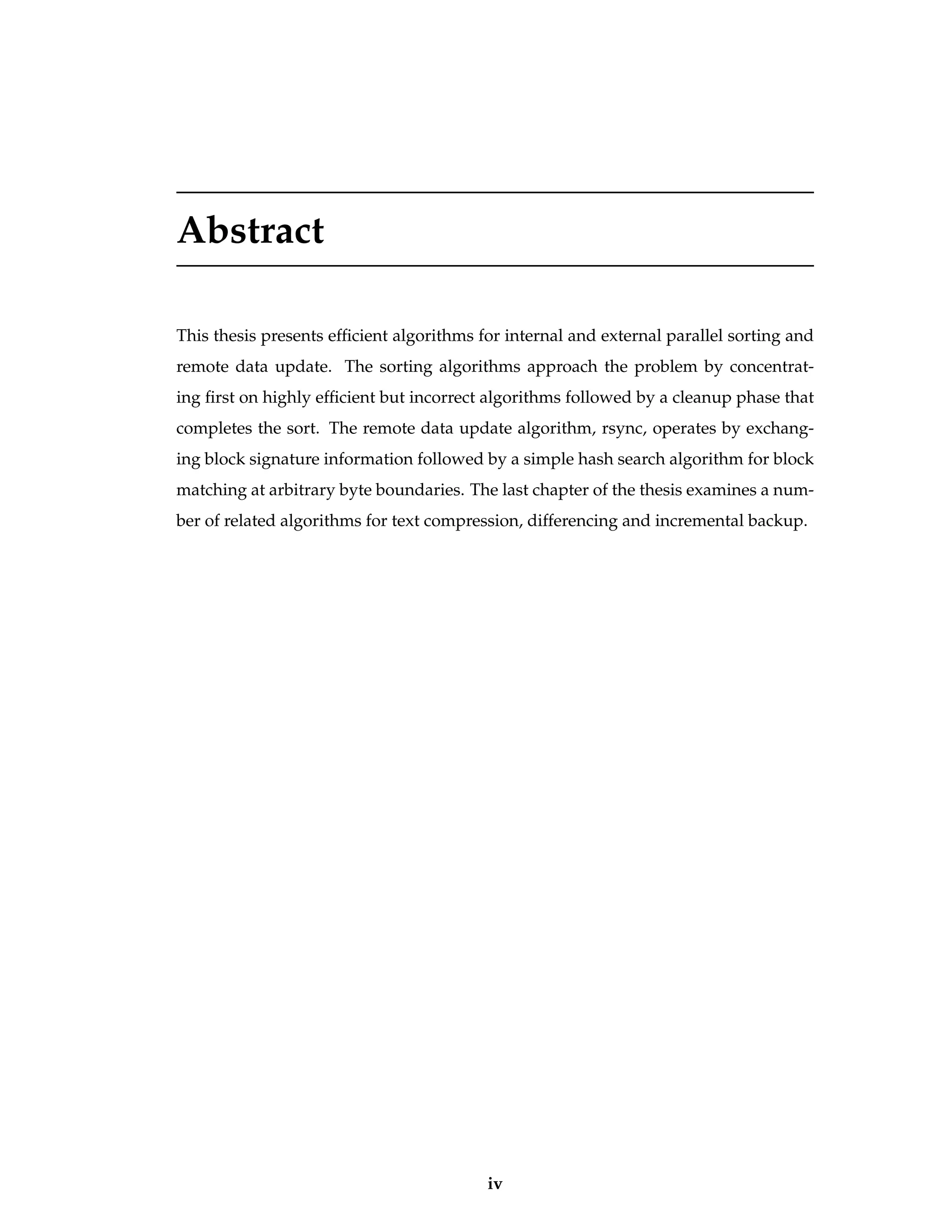 Abstract

This thesis presents efficient algorithms for internal and external parallel sorting and remote data update. The sorting algorithms approach the problem by concentrating first on highly efficient but incorrect algorithms followed by a cleanup phase that completes the sort. The remote data update algorithm, rsync, operates by exchanging block signature information followed by a simple hash search algorithm for block matching at arbitrary byte boundaries. The last chapter of the thesis examines a number of related algorithms for text compression, differencing and incremental backup.

iv